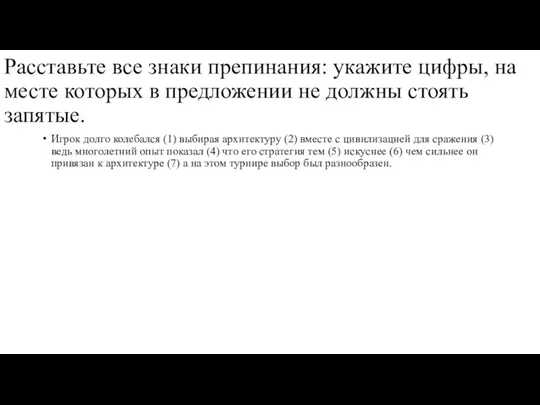 Расставьте все знаки препинания: укажите цифры, на месте которых в предложении не должны стоять запятые.

• Игрок долго колебался (1) выбирая архитектуру (2) вместе с цивилизацией для сражения (3) ведь многолетний опыт показал (4) что его стратегия тем (5) искуснее (6) чем сильнее он привязан к архитектуре (7) а на этом турнире выбор был разнообразен.